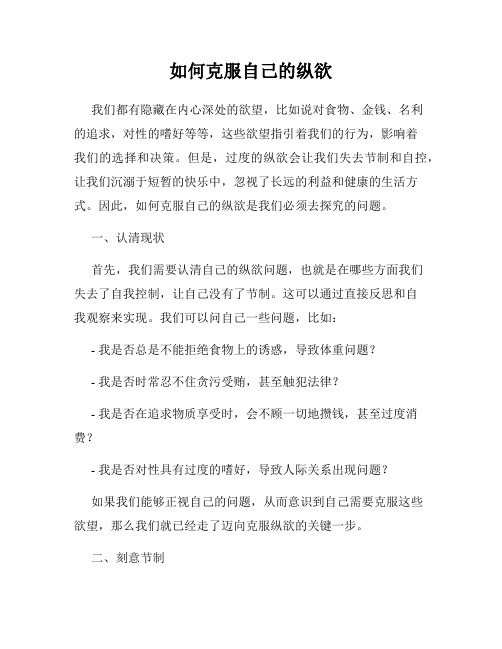 如何克服自己的纵欲

我们都有隐藏在内心深处的欲望，比如说对食物、金钱、名利的追求，对性的嗜好等等，这些欲望指引着我们的行为，影响着我们的选择和决策。但是，过度的纵欲会让我们失去节制和自控，让我们沉溺于短暂的快乐中，忽视了长远的利益和健康的生活方式。因此，如何克服自己的纵欲是我们必须去探究的问题。

一、认清现状

首先，我们需要认清自己的纵欲问题，也就是在哪些方面我们失去了自我控制，让自己没有了节制。这可以通过直接反思和自我观察来实现。我们可以问自己一些问题，比如：

- 我是否总是不能拒绝食物上的诱惑，导致体重问题？

- 我是否时常忍不住贪污受贿，甚至触犯法律？

- 我是否在追求物质享受时，会不顾一切地攒钱，甚至过度消费？

- 我是否对性具有过度的嗜好，导致人际关系出现问题？

如果我们能够正视自己的问题，从而意识到自己需要克服这些欲望，那么我们就已经走了迈向克服纵欲的关键一步。

二、刻意节制